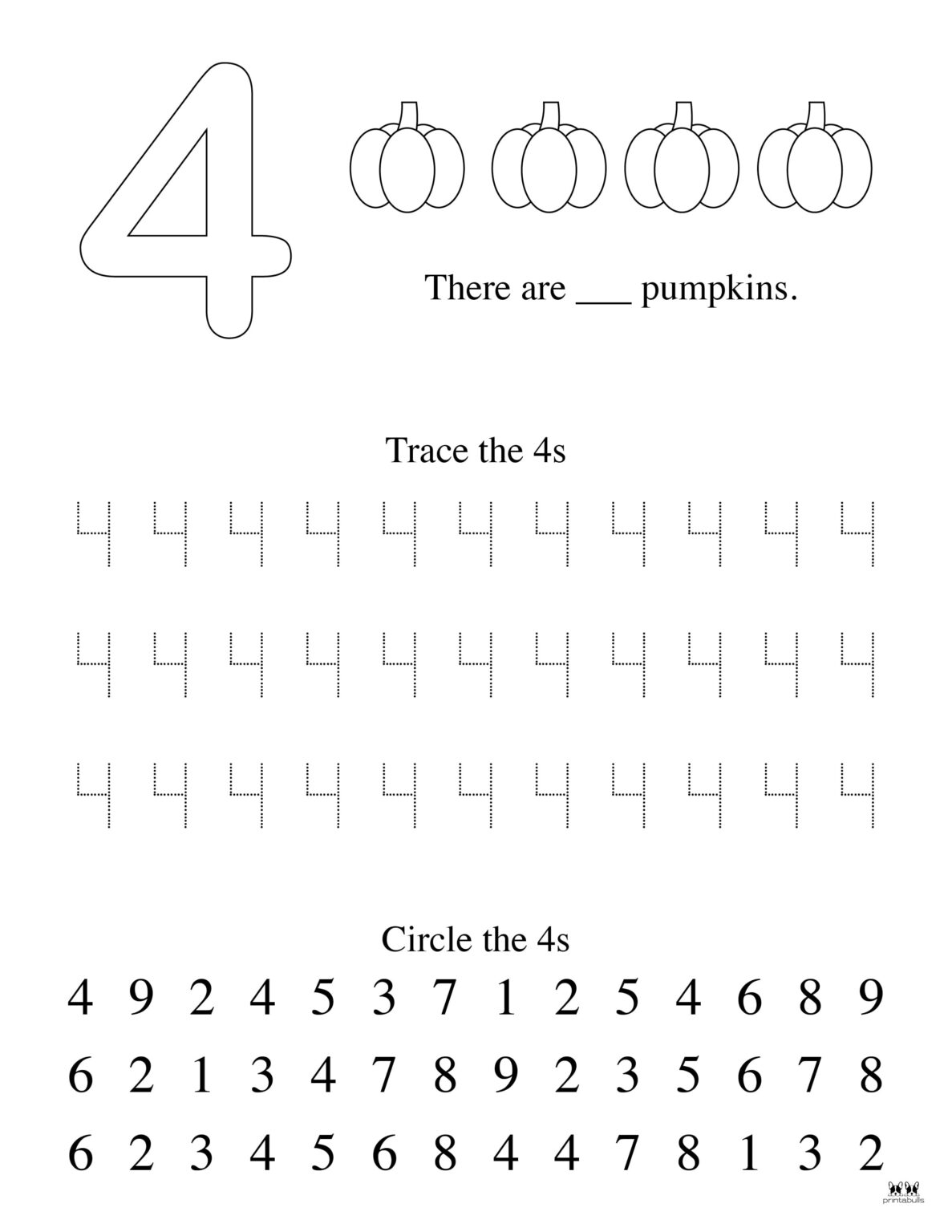 4

There are ___ pumpkins.

Trace the 4s

4 4 4 4 4 4 4 4 4 4 4

4 4 4 4 4 4 4 4 4 4 4

4 4 4 4 4 4 4 4 4 4 4

Circle the 4s

4 9 2 4 5 3 7 1 2 5 4 6 8 9

6 2 1 3 4 7 8 9 2 3 5 6 7 8

6 2 3 4 5 6 8 4 4 7 8 1 3 2

printabulls